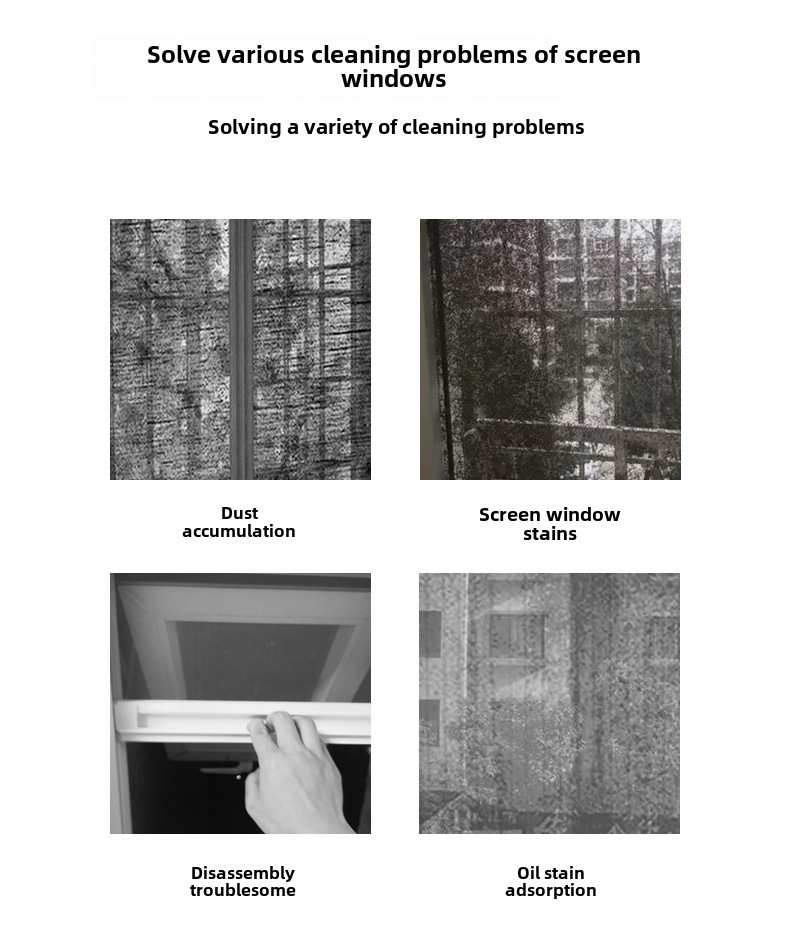 Solve various cleaning problems of screen windows

Solving a variety of cleaning problems

Dust accumulation

Screen window stains

Disassembly troublesome

Oil stain adsorption